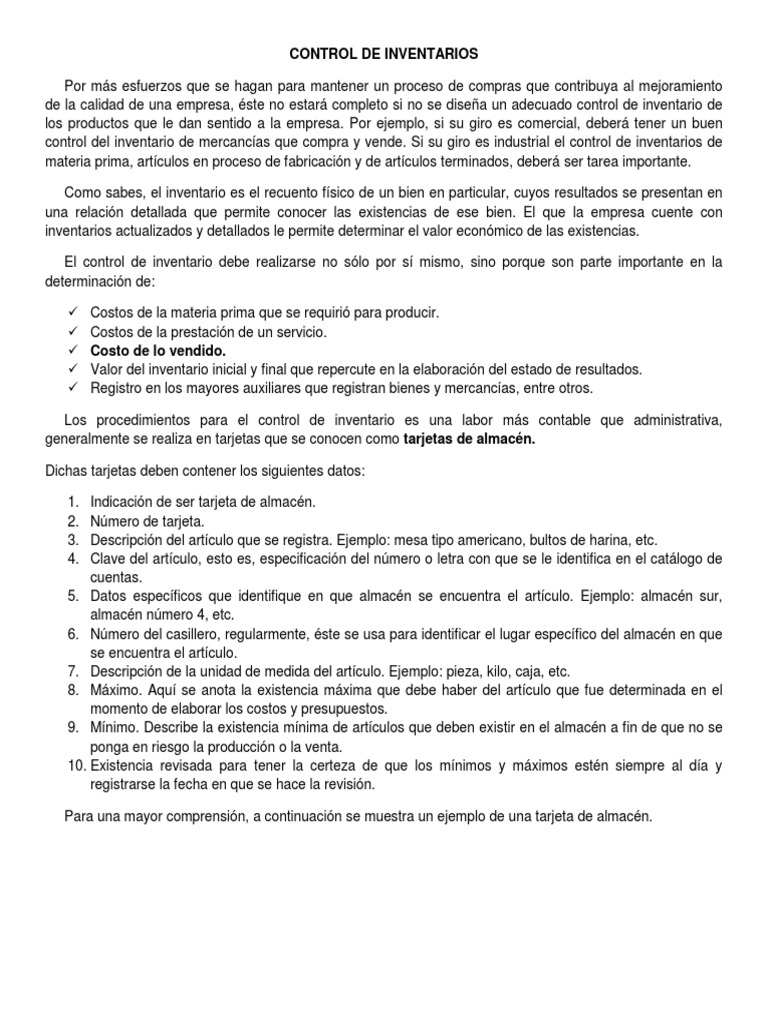 CONTROL DE INVENTARIOS

Por más esfuerzos que se hagan para mantener un proceso de compras que contribuya al mejoramiento de la calidad de una empresa, éste no estará completo si no se diseña un adecuado control de inventario de los productos que le dan sentido a la empresa. Por ejemplo, si su giro es comercial, deberá tener un buen control del inventario de mercancías que compra y vende. Si su giro es industrial el control de inventarios de materia prima, artículos en proceso de fabricación y de artículos terminados, deberá ser tarea importante.

Como sabes, el inventario es el recuento físico de un bien en particular, cuyos resultados se presentan en una relación detallada que permite conocer las existencias de ese bien. El que la empresa cuente con inventarios actualizados y detallados le permite determinar el valor económico de las existencias.

El control de inventario debe realizarse no sólo por sí mismo, sino porque son parte importante en la determinación de:

✓ Costos de la materia prima que se requirió para producir.
✓ Costos de la prestación de un servicio.
✓ Costo de lo vendido.
✓ Valor del inventario inicial y final que repercute en la elaboración del estado de resultados.
✓ Registro en los mayores auxiliares que registran bienes y mercancías, entre otros.

Los procedimientos para el control de inventario es una labor más contable que administrativa, generalmente se realiza en tarjetas que se conocen como tarjetas de almacén.

Dichas tarjetas deben contener los siguientes datos:

1. Indicación de ser tarjeta de almacén.
2. Número de tarjeta.
3. Descripción del artículo que se registra. Ejemplo: mesa tipo americano, bultos de harina, etc.
4. Clave del artículo, esto es, especificación del número o letra con que se le identifica en el catálogo de cuentas.
5. Datos específicos que identifique en que almacén se encuentra el artículo. Ejemplo: almacén sur, almacén número 4, etc.
6. Número del casillero, regularmente, éste se usa para identificar el lugar específico del almacén en que se encuentra el artículo.
7. Descripción de la unidad de medida del artículo. Ejemplo: pieza, kilo, caja, etc.
8. Máximo. Aquí se anota la existencia máxima que debe haber del artículo que fue determinada en el momento de elaborar los costos y presupuestos.
9. Mínimo. Describe la existencia mínima de artículos que deben existir en el almacén a fin de que no se ponga en riesgo la producción o la venta.
10. Existencia revisada para tener la certeza de que los mínimos y máximos estén siempre al día y registrarse la fecha en que se hace la revisión.

Para una mayor comprensión, a continuación se muestra un ejemplo de una tarjeta de almacén.